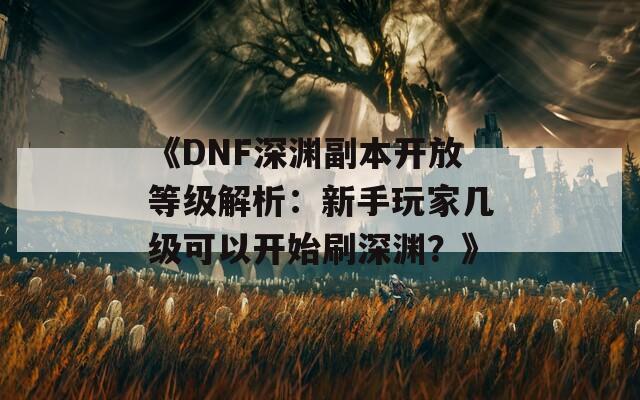 《DNF深渊副本开放等级解析：新手玩家几级可以开始刷深渊？》